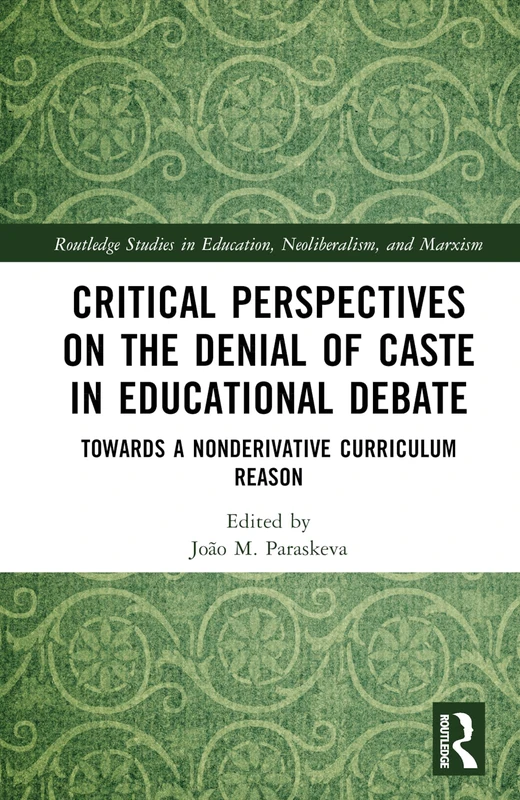 Routledge Studies in Education, Neoliberalism, and Marxism

CRITICAL PERSPECTIVES ON THE DENIAL OF CASTE IN EDUCATIONAL DEBATE

TOWARDS A NONDERIVATIVE CURRICULUM REASON

Edited by
João M. Paraskeva

ROUTLEDGE